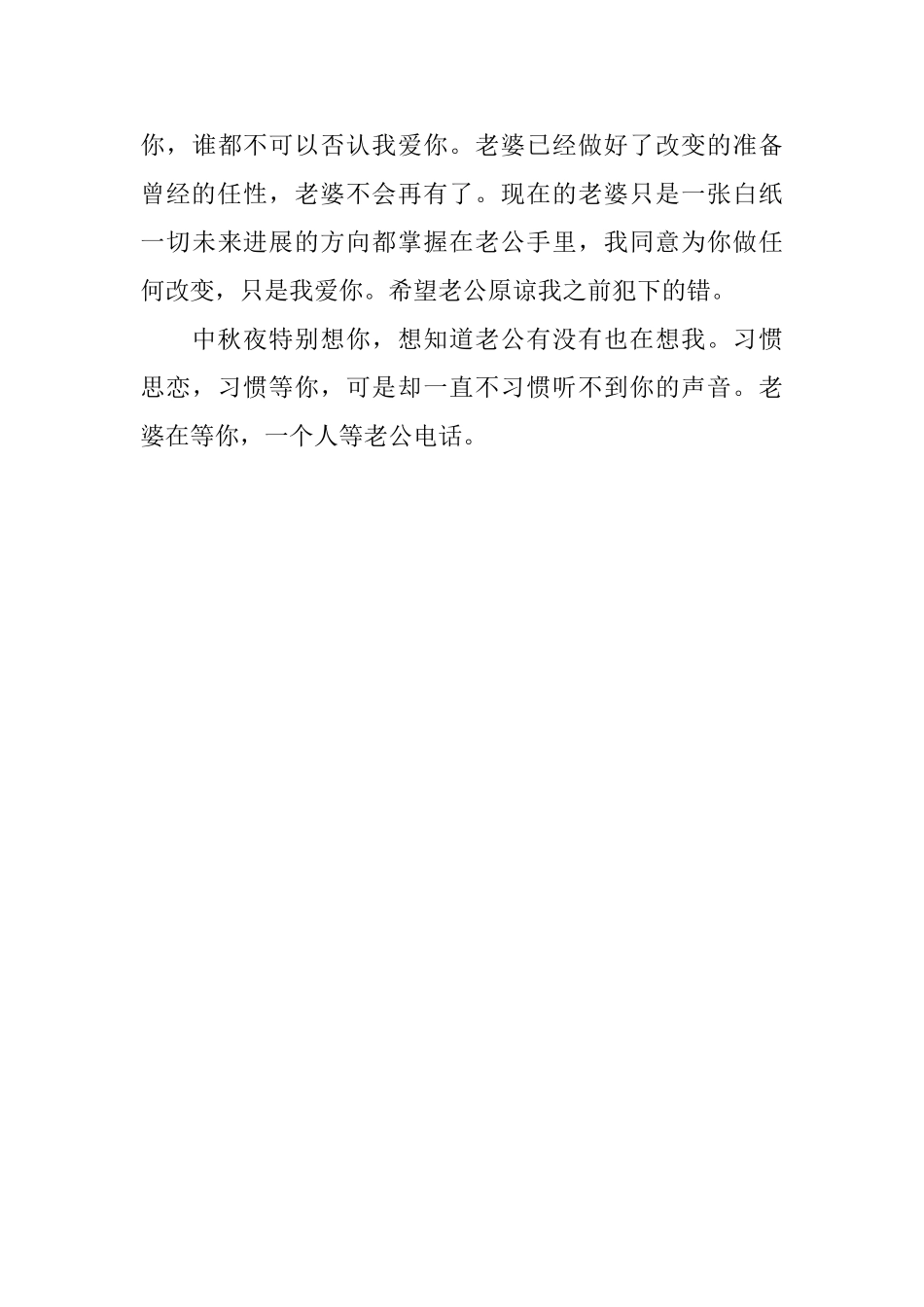 你，谁都不可以否认我爱你。老婆已经做好了改变的准备曾经的任性，老婆不会再有了。现在的老婆只是一张白纸一切未来进展的方向都掌握在老公手里，我同意为你做任何改变，只是我爱你。希望老公原谅我之前犯下的错。

中秋夜特别想你，想知道老公有没有也在想我。习惯思恋，习惯等你，可是却一直不习惯听不到你的声音。老婆在等你，一个人等老公电话。